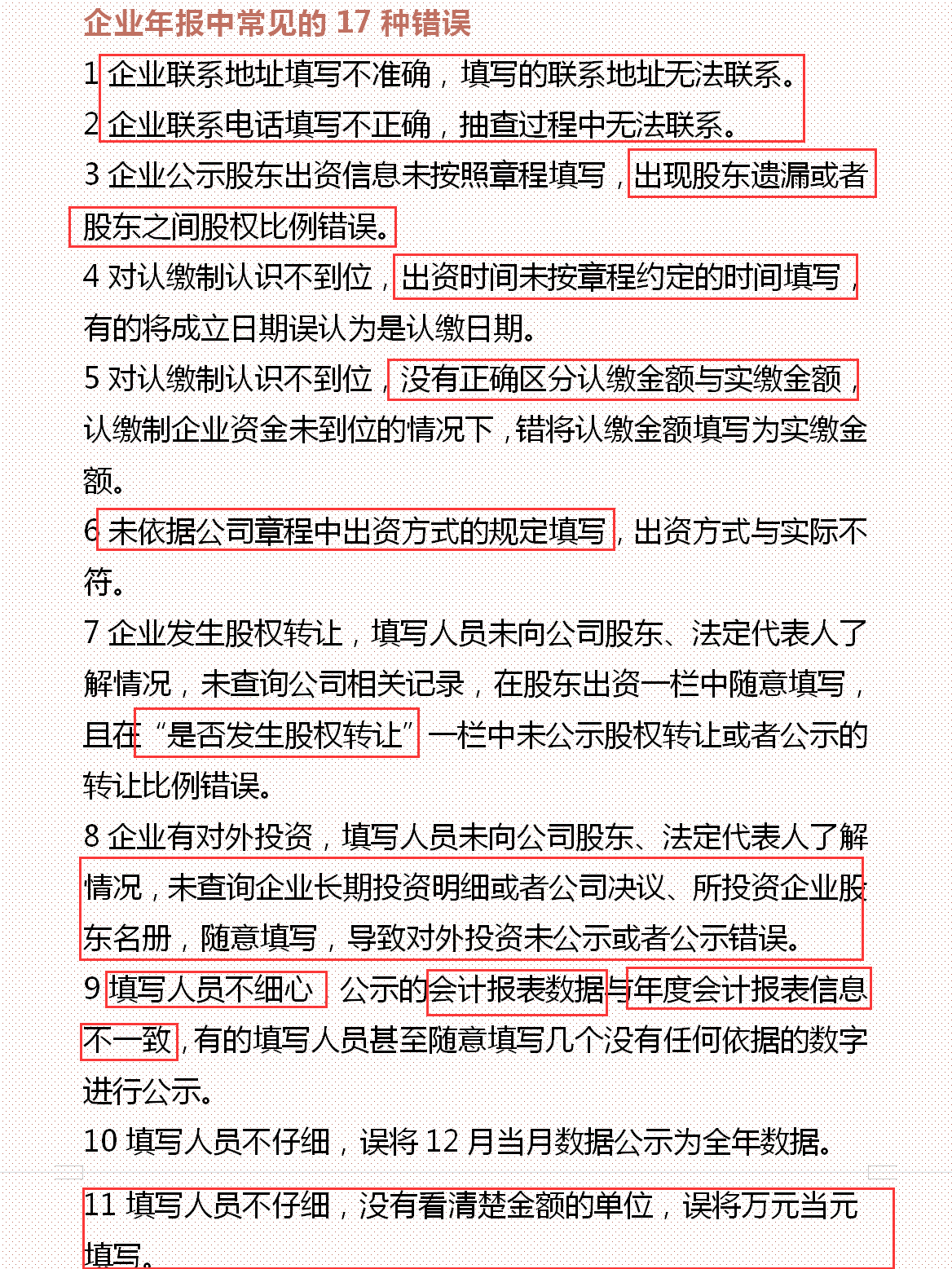 企业年报中常见的 17 种错误

1 企业联系地址填写不准确，填写的联系地址无法联系。

2 企业联系电话填写不正确，抽查过程中无法联系。

3 企业公示股东出资信息未按照章程填写，出现股东遗漏或者股东之间股权比例错误。

4 对认缴制认识不到位，出资时间未按章程约定的时间填写，有的将成立日期误认为是认缴日期。

5 对认缴制认识不到位，没有正确区分认缴金额与实缴金额，认缴制企业资金未到位的情况下，错将认缴金额填写为实缴金额。

6 未依据公司章程中出资方式的规定填写，出资方式与实际不符。

7 企业发生股权转让，填写人员未向公司股东、法定代表人了解情况，未查询公司相关记录，在股东出资一栏中随意填写，且在“是否发生股权转让”一栏中未公示股权转让或者公示的转让比例错误。

8 企业有对外投资，填写人员未向公司股东、法定代表人了解情况，未查询企业长期投资明细或者公司决议、所投资企业股东名册，随意填写，导致对外投资未公示或者公示错误。

9 填写人员不细心，公示的会计报表数据与年度会计报表信息不一致，有的填写人员甚至随意填写几个没有任何依据的数字进行公示。

10 填写人员不仔细，误将 12 月当月数据公示为全年数据。

11 填写人员不仔细，没有看清楚金额的单位，误将万元当元填写。